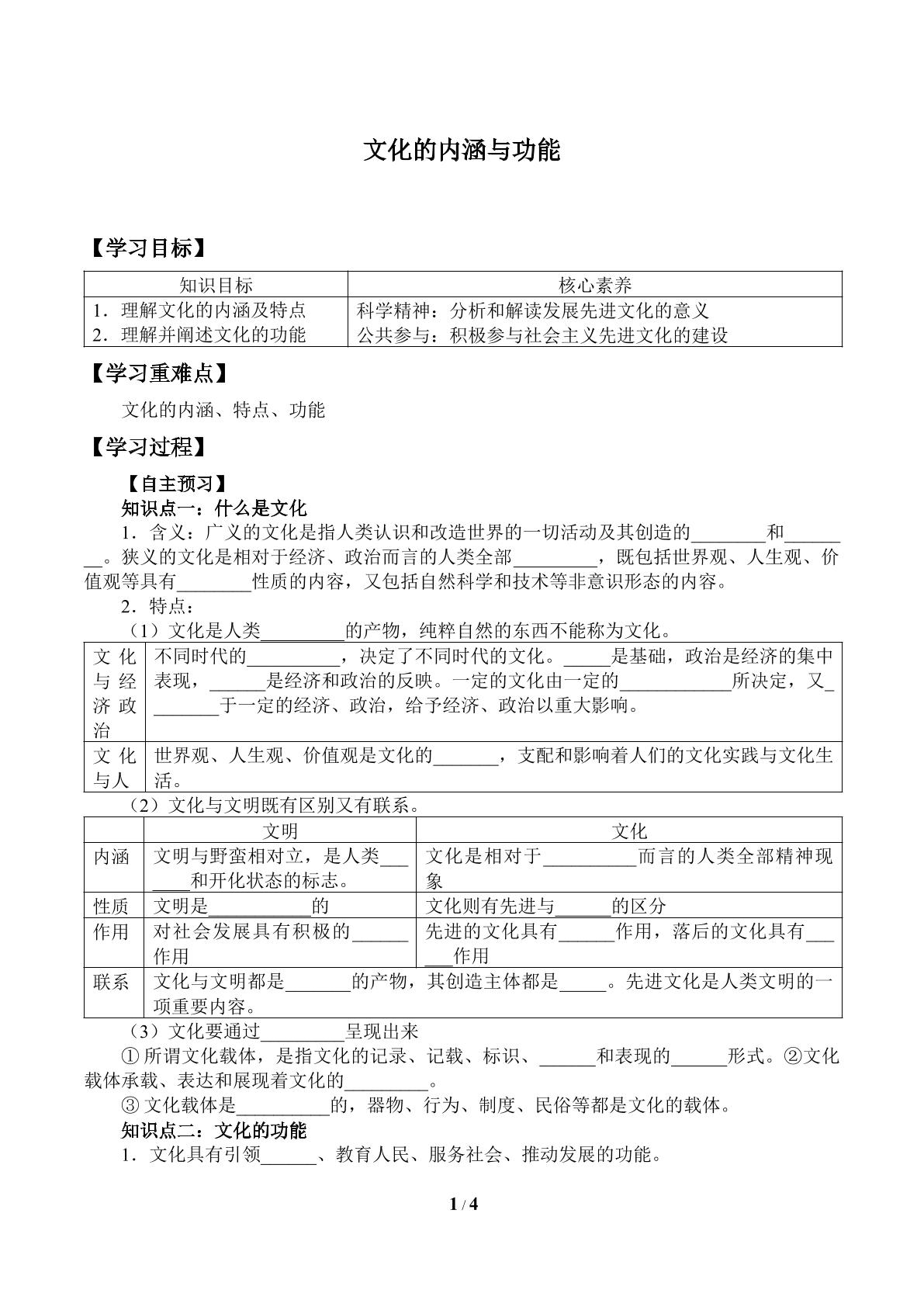 文化的内涵与功能

【学习目标】

| 知识目标 | 核心素养 |
|---|---|
| 1．理解文化的内涵及特点 2．理解并阐述文化的功能 | 科学精神：分析和解读发展先进文化的意义 公共参与：积极参与社会主义先进文化的建设 |

【学习重难点】

文化的内涵、特点、功能

【学习过程】

【自主预习】

知识点一：什么是文化

1．含义：广义的文化是指人类认识和改造世界的一切活动及其创造的____和____。狭义的文化是相对于经济、政治而言的人类全部____，既包括世界观、人生观、价值观等具有____性质的内容，又包括自然科学和技术等非意识形态的内容。

2．特点：

（1）文化是人类____的产物，纯粹自然的东西不能称为文化。

| 文化与经济政治 | 不同时代的____，决定了不同时代的文化。____是基础，政治是经济的集中表现，____是经济和政治的反映。一定的文化由一定的____所决定，又____于一定的经济、政治，给予经济、政治以重大影响。 |
|---|---|
| 文化与人 | 世界观、人生观、价值观是文化的____，支配和影响着人们的文化实践与文化生活。 |

（2）文化与文明既有区别又有联系。

|  | 文明 | 文化 |
|---|---|---|
| 内涵 | 文明与野蛮相对立，是人类____和开化状态的标志。 | 文化是相对于____而言的人类全部精神现象 |
| 性质 | 文明是____的 | 文化则有先进与____的区分 |
| 作用 | 对社会发展具有积极的____作用 | 先进的文化具有____作用，落后的文化具有____作用 |
| 联系 | 文化与文明都是____的产物，其创造主体都是____。先进文化是人类文明的一项重要内容。 |  |

（3）文化要通过____呈现出来

①所谓文化载体，是指文化的记录、记载、标识、____和表现的____形式。②文化载体承载、表达和展现着文化的____。

③文化载体是____的，器物、行为、制度、民俗等都是文化的载体。

知识点二：文化的功能

1．文化具有引领____、教育人民、服务社会、推动发展的功能。

1 / 4